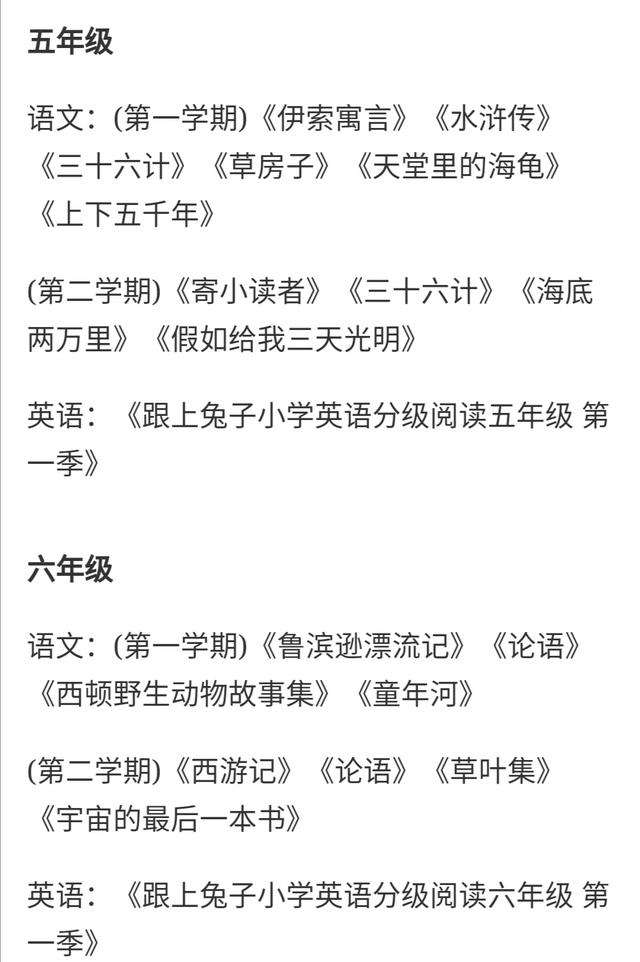 五年级

语文：(第一学期)《伊索寓言》《水浒传》《三十六计》《草房子》《天堂里的海龟》《上下五千年》

(第二学期)《寄小读者》《三十六计》《海底两万里》《假如给我三天光明》

英语：《跟上兔子小学英语分级阅读五年级 第一季》

六年级

语文：(第一学期)《鲁滨逊漂流记》《论语》《西顿野生动物故事集》《童年河》

(第二学期)《西游记》《论语》《草叶集》《宇宙的最后一本书》

英语：《跟上兔子小学英语分级阅读六年级 第一季》